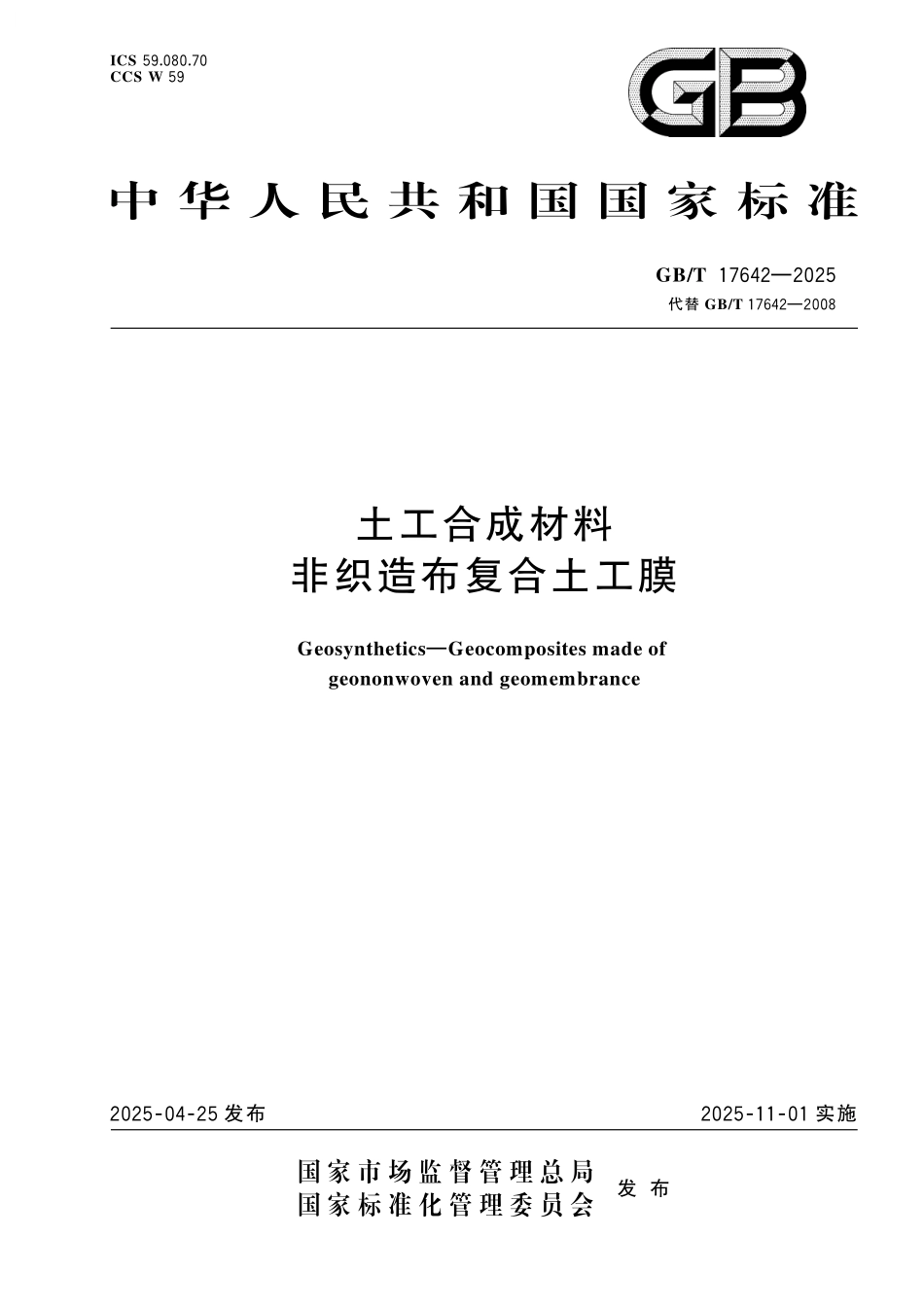 ICS 59.080.70
CCS W 59

GB

中华人民共和国国家标准

GB/T 17642—2025
代替 GB/T 17642—2008

土工合成材料
非织造布复合土工膜

Geosynthetics—Geocomposites made of geononwoven and geomembrance

2025-04-25 发布

2025-11-01 实施

国家市场监督管理总局
国家标准化管理委员会
发布